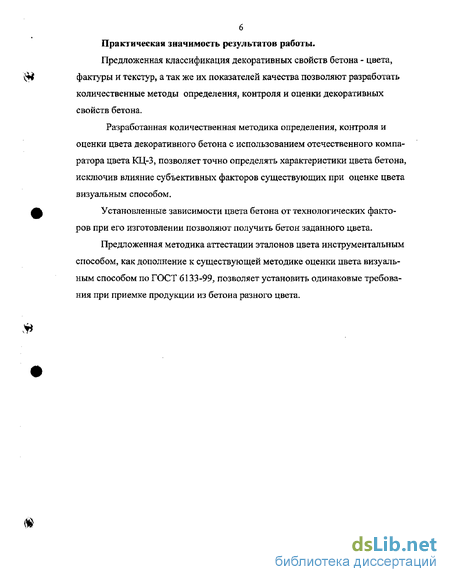 6

Практическая значимость результатов работы.

Предложенная классификация декоративных свойств бетона - цвета, фактуры и текстур, а так же их показателей качества позволяют разработать количественные методы определения, контроля и оценки декоративных свойств бетона.

Разработанная количественная методика определения, контроля и оценки цвета декоративного бетона с использованием отечественного компаратора цвета КЦ-3, позволяет точно определять характеристики цвета бетона, исключив влияние субъективных факторов существующих при оценке цвета визуальным способом.

Установленные зависимости цвета бетона от технологических факторов при его изготовлении позволяют получить бетон заданного цвета.

Предложенная методика аттестации эталонов цвета инструментальным способом, как дополнение к существующей методике оценки цвета визуальным способом по ГОСТ 6133-99, позволяет установить одинаковые требования при приемке продукции из бетона разного цвета.

dsLib.net
библиотека диссертаций